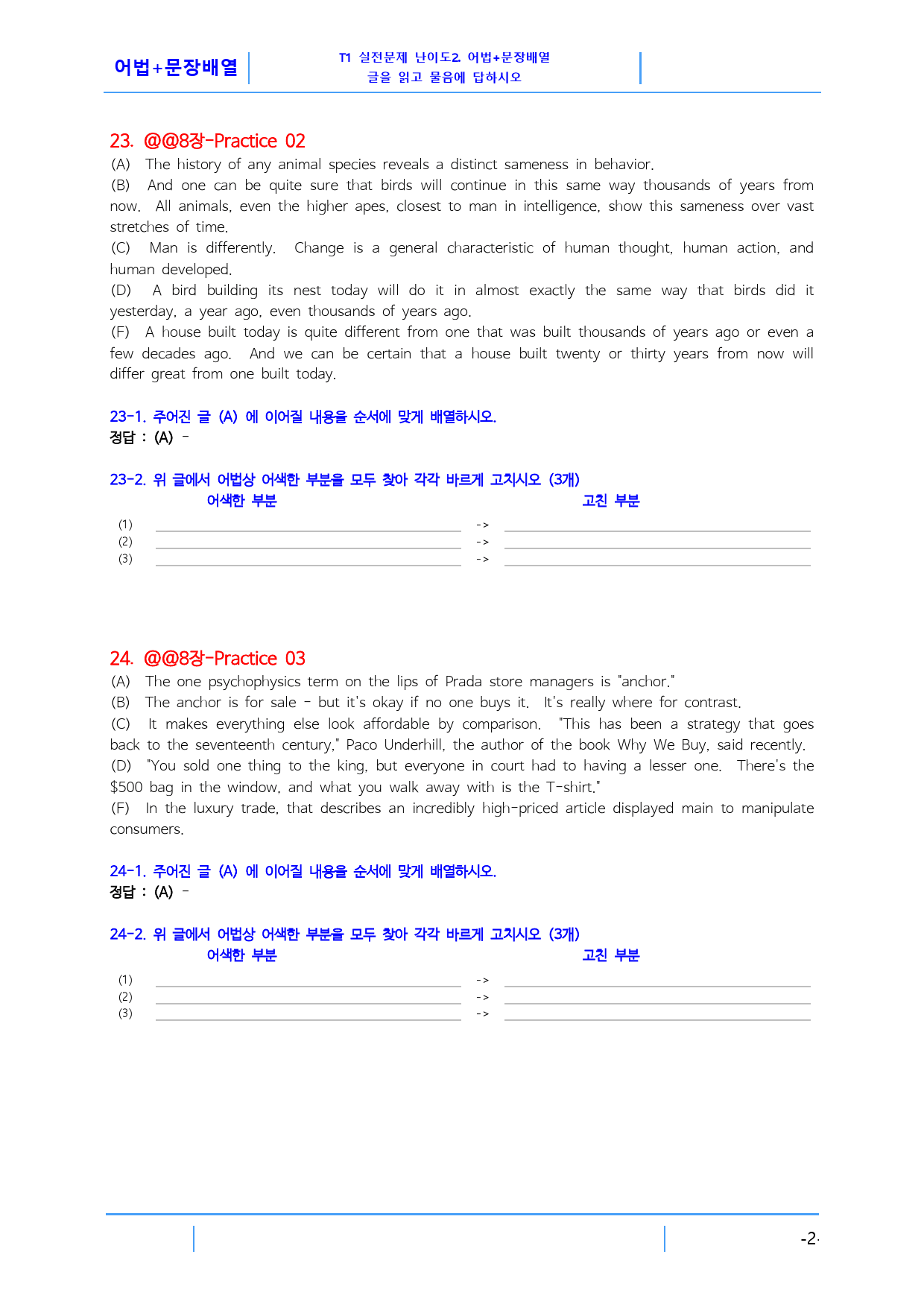 어법+문장배열

T1 실전문제 난이도2. 어법+문장배열
글을 읽고 물음에 답하시오

23. @@8장-Practice 02

(A) The history of any animal species reveals a distinct sameness in behavior.

(B) And one can be quite sure that birds will continue in this same way thousands of years from now. All animals, even the higher apes, closest to man in intelligence, show this sameness over vast stretches of time.

(C) Man is differently. Change is a general characteristic of human thought, human action, and human developed.

(D) A bird building its nest today will do it in almost exactly the same way that birds did it yesterday, a year ago, even thousands of years ago.

(F) A house built today is quite different from one that was built thousands of years ago or even a few decades ago. And we can be certain that a house built twenty or thirty years from now will differ great from one built today.

23-1. 주어진 글 (A) 에 이어질 내용을 순서에 맞게 배열하시오.
정답 : (A) -

23-2. 위 글에서 어법상 어색한 부분을 모두 찾아 각각 바르게 고치시오 (3개)
어색한 부분
고친 부분
(1) ____ -> ____
(2) ____ -> ____
(3) ____ -> ____

24. @@8장-Practice 03

(A) The one psychophysics term on the lips of Prada store managers is "anchor."

(B) The anchor is for sale - but it's okay if no one buys it. It's really where for contrast.

(C) It makes everything else look affordable by comparison. "This has been a strategy that goes back to the seventeenth century," Paco Underhill, the author of the book Why We Buy, said recently.

(D) "You sold one thing to the king, but everyone in court had to having a lesser one. There's the $500 bag in the window, and what you walk away with is the T-shirt."

(F) In the luxury trade, that describes an incredibly high-priced article displayed main to manipulate consumers.

24-1. 주어진 글 (A) 에 이어질 내용을 순서에 맞게 배열하시오.
정답 : (A) -

24-2. 위 글에서 어법상 어색한 부분을 모두 찾아 각각 바르게 고치시오 (3개)
어색한 부분
고친 부분
(1) ____ -> ____
(2) ____ -> ____
(3) ____ -> ____

-2-